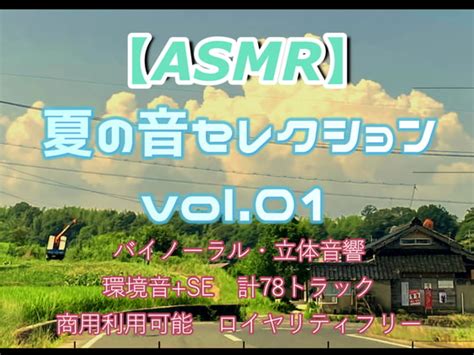 【ASMR】
夏の音セレクション
vol.01

バイノーラル・立体音響
環境音+SE　計78トラック
商用利用可能　ロイヤリティフリー